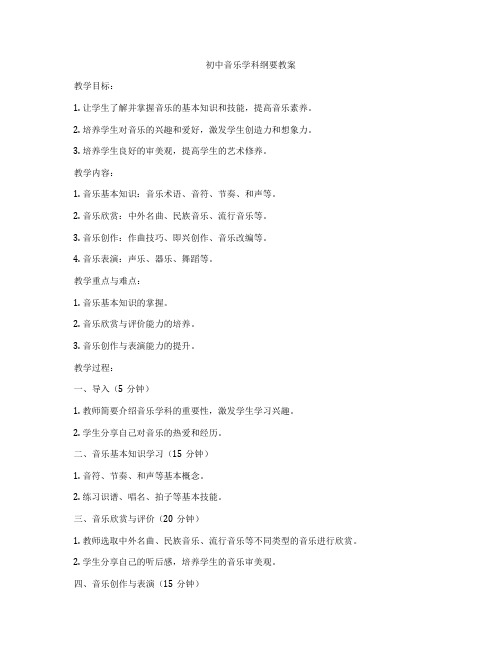 初中音乐学科纲要教案

教学目标：

1. 让学生了解并掌握音乐的基本知识和技能，提高音乐素养。

2. 培养学生对音乐的兴趣和爱好，激发学生创造力和想象力。

3. 培养学生良好的审美观，提高学生的艺术修养。

教学内容：

1. 音乐基本知识：音乐术语、音符、节奏、和声等。

2. 音乐欣赏：中外名曲、民族音乐、流行音乐等。

3. 音乐创作：作曲技巧、即兴创作、音乐改编等。

4. 音乐表演：声乐、器乐、舞蹈等。

教学重点与难点：

1. 音乐基本知识的掌握。

2. 音乐欣赏与评价能力的培养。

3. 音乐创作与表演能力的提升。

教学过程：

一、导入（5 分钟）

1. 教师简要介绍音乐学科的重要性，激发学生学习兴趣。

2. 学生分享自己对音乐的热爱和经历。

二、音乐基本知识学习（15 分钟）

1. 音符、节奏、和声等基本概念。

2. 练习识谱、唱名、拍子等基本技能。

三、音乐欣赏与评价（20 分钟）

1. 教师选取中外名曲、民族音乐、流行音乐等不同类型的音乐进行欣赏。

2. 学生分享自己的听后感，培养学生的音乐审美观。

四、音乐创作与表演（15 分钟）